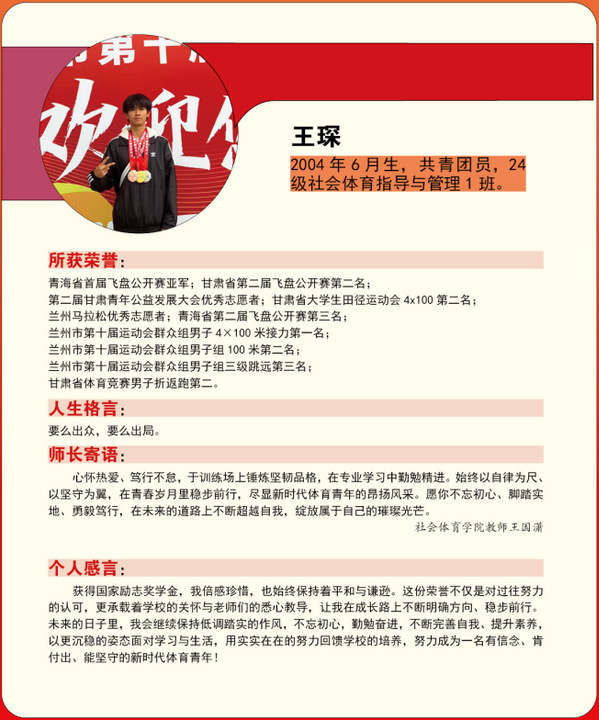 王琛

2004 年 6 月生，共青团员，24 级社会体育指导与管理 1 班。

所获荣誉：

青海省首届飞盘公开赛亚军；甘肃省第二届飞盘公开赛第二名；
第二届甘肃青年公益发展大会优秀志愿者；甘肃省大学生田径运动会 4x100 第二名；
兰州马拉松优秀志愿者；青海省第二届飞盘公开赛第三名；
兰州市第十届运动会群众组男子 4×100 米接力第一名；
兰州市第十届运动会群众组男子组 100 米第二名；
兰州市第十届运动会群众组男子组三级跳远第三名；
甘肃省体育竞赛男子折返跑第二。

人生格言：

要么出众，要么出局。

师长寄语：

心怀热爱、笃行不怠，于训练场上锤炼坚韧品格，在专业学习中勤勉精进。始终以自律为尺、以坚守为翼，在青春岁月里稳步前行，尽显新时代体育青年的昂扬风采。愿你不忘初心、脚踏实地、勇毅笃行，在未来的道路上不断超越自我，绽放属于自己的璀璨光芒。

社会体育学院教师王国潇

个人感言：

获得国家励志奖学金，我倍感珍惜，也始终保持着平和与谦逊。这份荣誉不仅是对过往努力的认可，更承载着学校的关怀与老师们的悉心教导，让我在成长路上不断明确方向、稳步前行。未来的日子里，我会继续保持低调踏实的作风，不忘初心，勤勉奋进，不断完善自我、提升素养，以更沉稳的姿态面对学习与生活，用实实在在的努力回馈学校的培养，努力成为一名有信念、肯付出、能坚守的新时代体育青年！